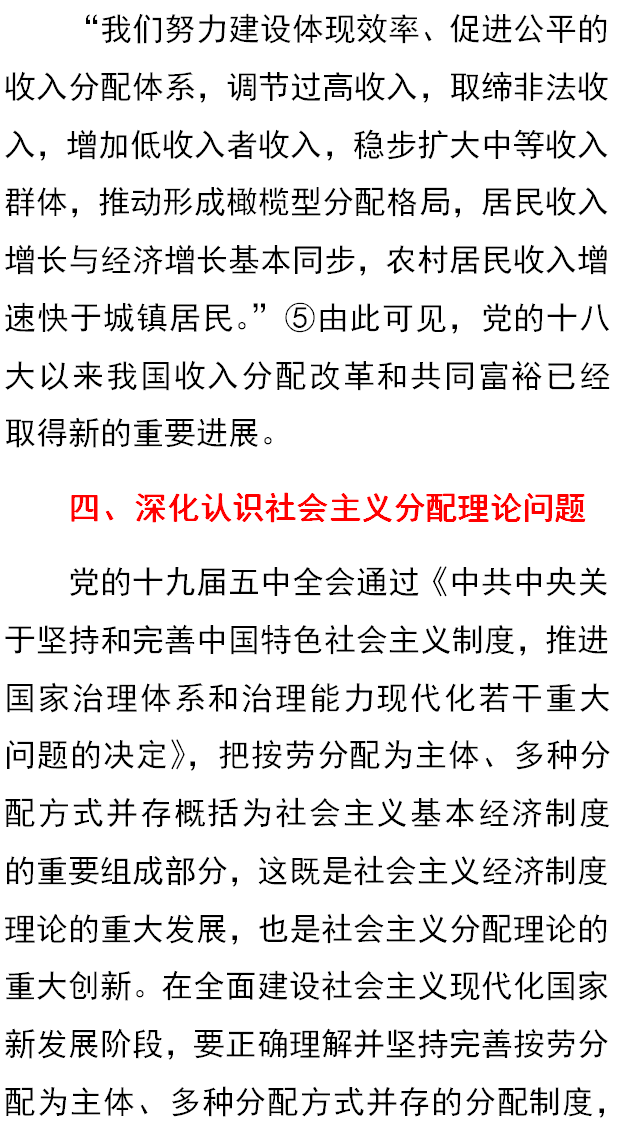 “我们努力建设体现效率、促进公平的收入分配体系，调节过高收入，取缔非法收入，增加低收入者收入，稳步扩大中等收入群体，推动形成橄榄型分配格局，居民收入增长与经济增长基本同步，农村居民收入增速快于城镇居民。”⑤由此可见，党的十八大以来我国收入分配改革和共同富裕已经取得新的重要进展。

四、深化认识社会主义分配理论问题

党的十九届五中全会通过《中共中央关于坚持和完善中国特色社会主义制度，推进国家治理体系和治理能力现代化若干重大问题的决定》，把按劳分配为主体、多种分配方式并存概括为社会主义基本经济制度的重要组成部分，这既是社会主义经济制度理论的重大发展，也是社会主义分配理论的重大创新。在全面建设社会主义现代化国家新发展阶段，要正确理解并坚持完善按劳分配为主体、多种分配方式并存的分配制度，